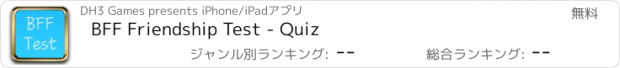 BFF Test

DH3 Games presents iPhone/iPadアプリ

無料

BFF Friendship Test - Quiz

ジャンル別ランキング: --

総合ランキング: --